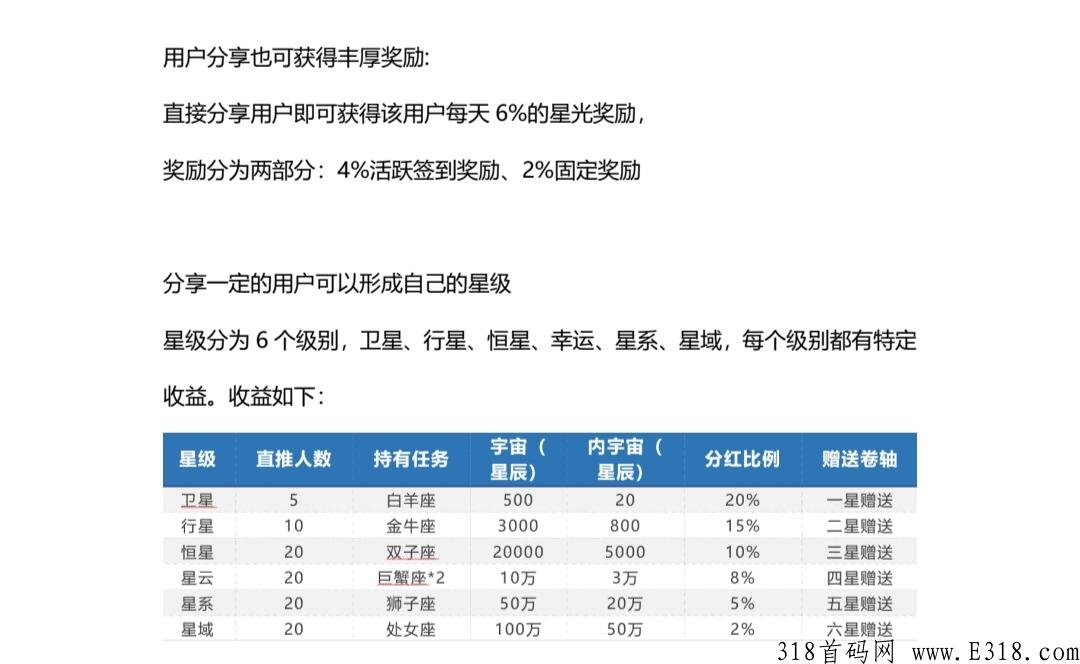 用户分享也可获得丰厚奖励:

直接分享用户即可获得该用户每天 6%的星光奖励,

奖励分为两部分：4%活跃签到奖励、2%固定奖励

分享一定的用户可以形成自己的星级

星级分为 6 个级别，卫星、行星、恒星、幸运、星系、星域，每个级别都有特定收益。收益如下：

| 星级 | 直推人数 | 持有任务 | 宇宙（星辰） | 内宇宙（星辰） | 分红比例 | 赠送卷轴 |
|---|---|---|---|---|---|---|
| 卫星 | 5 | 白羊座 | 500 | 20 | 20% | 一星赠送 |
| 行星 | 10 | 金牛座 | 3000 | 800 | 15% | 二星赠送 |
| 恒星 | 20 | 双子座 | 20000 | 5000 | 10% | 三星赠送 |
| 星云 | 20 | 巨蟹座*2 | 10万 | 3万 | 8% | 四星赠送 |
| 星系 | 20 | 狮子座 | 50万 | 20万 | 5% | 五星赠送 |
| 星域 | 20 | 处女座 | 100万 | 50万 | 2% | 六星赠送 |

318首码网 www.E318.com